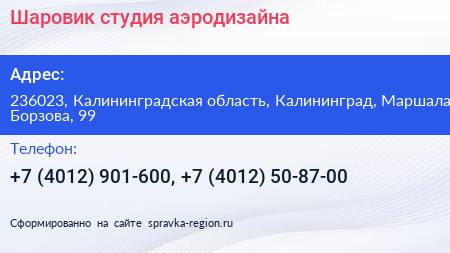 Шаровик студия аэродизайна

Адрес:

236023, Калининградская область, Калининград, Маршала Борзова, 99

Телефон:

+7 (4012) 901-600, +7 (4012) 50-87-00

Сформированно на сайте spravka-region.ru